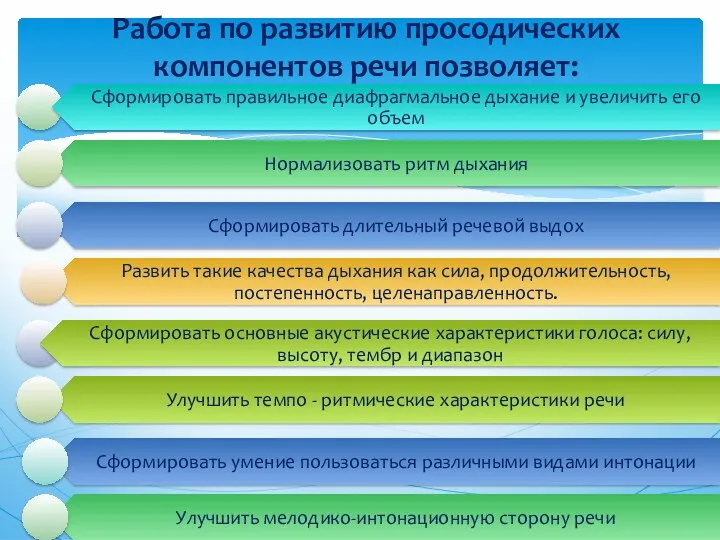 Работа по развитию просодических компонентов речи позволяет:

Сформировать правильное диафрагмальное дыхание и увеличить его объем

Нормализовать ритм дыхания

Сформировать длительный речевой выдох

Развить такие качества дыхания как сила, продолжительность, постепенность, целенаправленность.

Сформировать основные акустические характеристики голоса: силу, высоту, тембр и диапазон

Улучшить темпо - ритмические характеристики речи

Сформировать умение пользоваться различными видами интонации

Улучшить мелодико-интонационную сторону речи